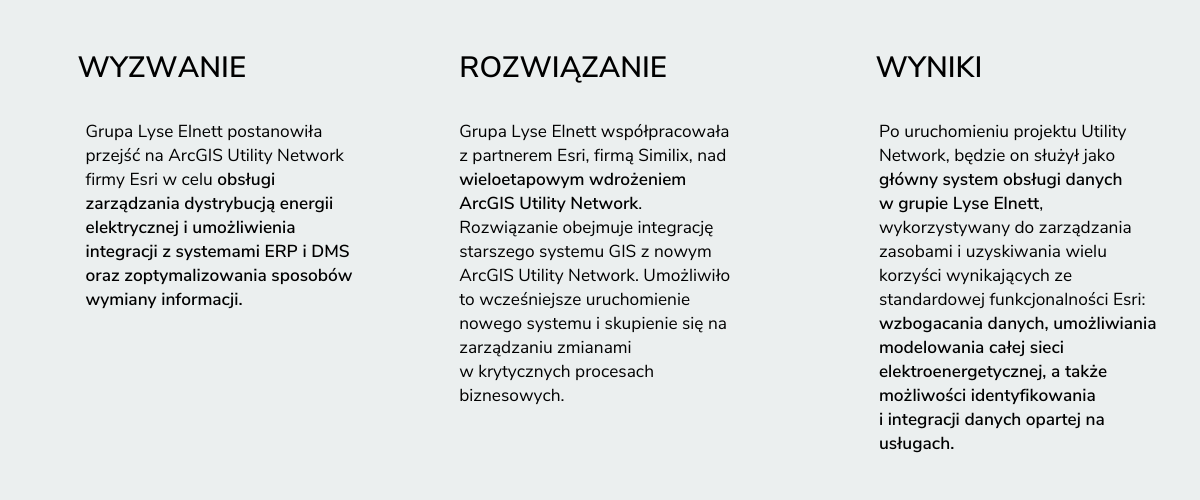 WYZWANIE

Grupa Lyse Elnett postanowiła przejść na ArcGIS Utility Network firmy Esri w celu obsługi zarządzania dystrybucją energii elektrycznej i umożliwienia integracji z systemami ERP i DMS oraz zoptymalizowania sposobów wymiany informacji.

ROZWIĄZANIE

Grupa Lyse Elnett współpracowała z partnerem Esri, firmą Similix, nad wieloetapowym wdrożeniem ArcGIS Utility Network. Rozwiązanie obejmuje integrację starszego systemu GIS z nowym ArcGIS Utility Network. Umożliwiło to wcześniejsze uruchomienie nowego systemu i skupienie się na zarządzaniu zmianami w krytycznych procesach biznesowych.

WYNIKI

Po uruchomieniu projektu Utility Network, będzie on służył jako główny system obsługi danych w grupie Lyse Elnett, wykorzystywany do zarządzania zasobami i uzyskiwania wielu korzyści wynikających ze standardowej funkcjonalności Esri: wzbogacania danych, umożliwiania modelowania całej sieci elektroenergetycznej, a także możliwości identyfikowania i integracji danych opartej na usługach.